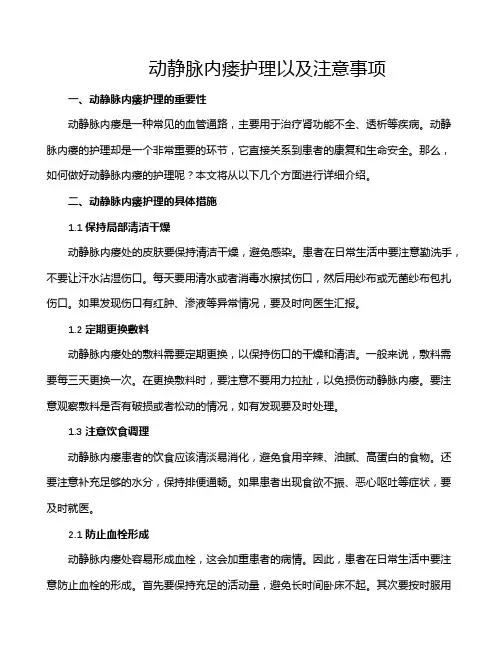 动静脉内瘘护理以及注意事项

一、动静脉内瘘护理的重要性

动静脉内瘘是一种常见的血管通路，主要用于治疗肾功能不全、透析等疾病。动静脉内瘘的护理却是一个非常重要的环节，它直接关系到患者的康复和生命安全。那么，如何做好动静脉内瘘的护理呢？本文将从以下几个方面进行详细介绍。

二、动静脉内瘘护理的具体措施

1.1 保持局部清洁干燥

动静脉内瘘处的皮肤要保持清洁干燥，避免感染。患者在日常生活中要注意勤洗手，不要让汗水沾湿伤口。每天要用清水或者消毒水擦拭伤口，然后用纱布或无菌纱布包扎伤口。如果发现伤口有红肿、渗液等异常情况，要及时向医生汇报。

1.2 定期更换敷料

动静脉内瘘处的敷料需要定期更换，以保持伤口的干燥和清洁。一般来说，敷料需要每三天更换一次。在更换敷料时，要注意不要用力拉扯，以免损伤动静脉内瘘。要注意观察敷料是否有破损或者松动的情况，如有发现要及时处理。

1.3 注意饮食调理

动静脉内瘘患者的饮食应该清淡易消化，避免食用辛辣、油腻、高蛋白的食物。还要注意补充足够的水分，保持排便通畅。如果患者出现食欲不振、恶心呕吐等症状，要及时就医。

2.1 防止血栓形成

动静脉内瘘处容易形成血栓，这会加重患者的病情。因此，患者在日常生活中要注意防止血栓的形成。首先要保持充足的活动量，避免长时间卧床不起。其次要按时服用